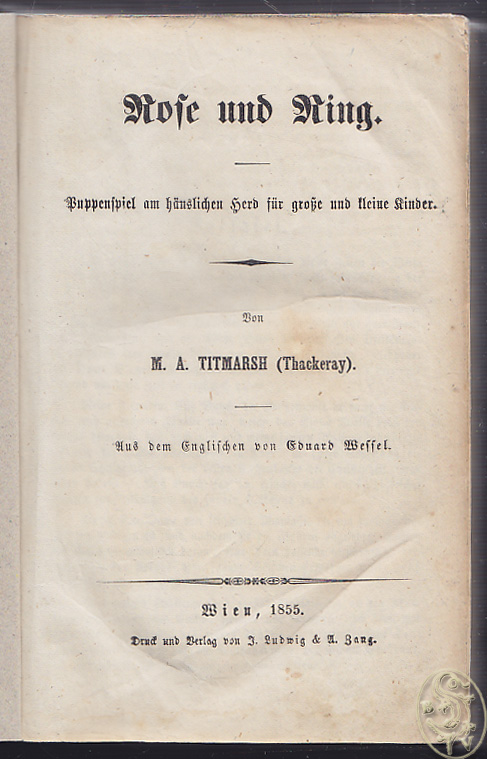 Rose und Ring.

Puppenspiel am häuslichen Herd für große und kleine Kinder.

Von

M. A. TITMARSH (Thackeray).

Aus dem Englischen von Eduard Wessel.

Wien, 1855.

Druck und Verlag von J. Ludwig & A. Zang.